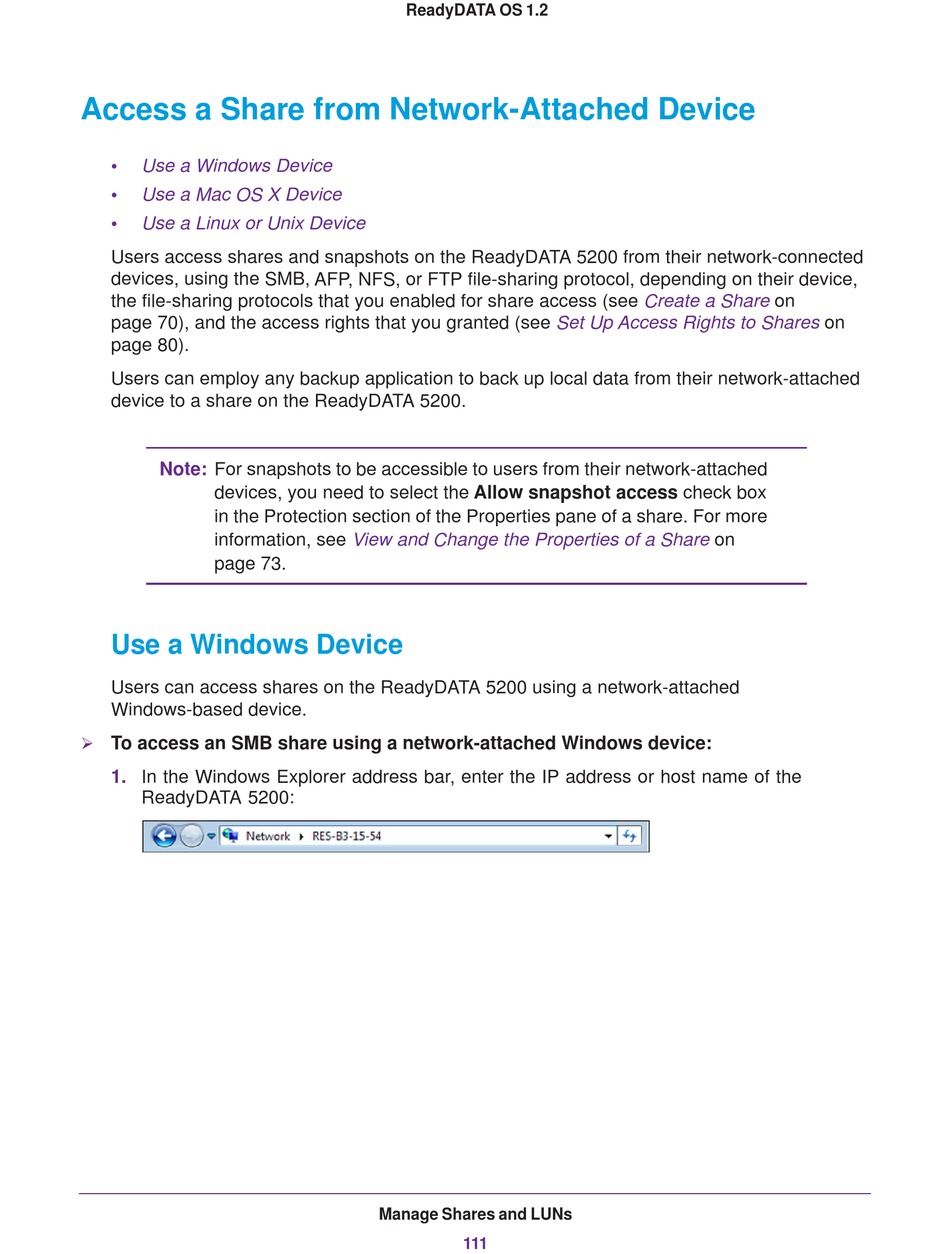 ReadyDATA OS 1.2

Access a Share from Network-Attached Device

• Use a Windows Device
• Use a Mac OS X Device
• Use a Linux or Unix Device

Users access shares and snapshots on the ReadyDATA 5200 from their network-connected devices, using the SMB, AFP, NFS, or FTP file-sharing protocol, depending on their device, the file-sharing protocols that you enabled for share access (see Create a Share on page 70), and the access rights that you granted (see Set Up Access Rights to Shares on page 80).

Users can employ any backup application to back up local data from their network-attached device to a share on the ReadyDATA 5200.

Note: For snapshots to be accessible to users from their network-attached devices, you need to select the Allow snapshot access check box in the Protection section of the Properties pane of a share. For more information, see View and Change the Properties of a Share on page 73.

Use a Windows Device

Users can access shares on the ReadyDATA 5200 using a network-attached Windows-based device.

➢ To access an SMB share using a network-attached Windows device:

1. In the Windows Explorer address bar, enter the IP address or host name of the ReadyDATA 5200:

Network ▸ RES-B3-15-54

Manage Shares and LUNs

111